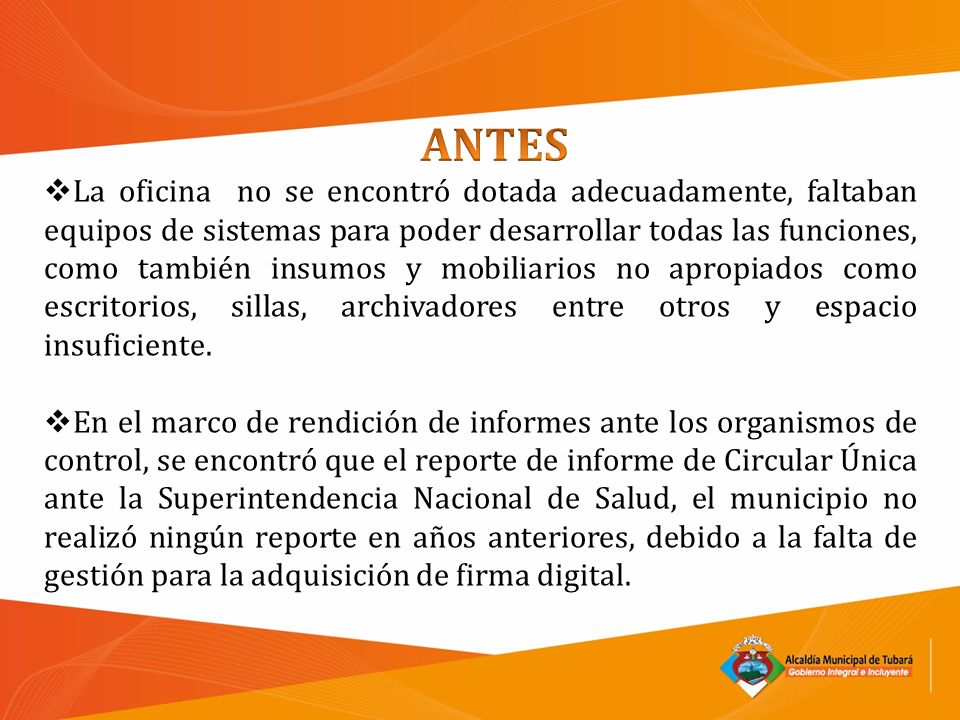 ANTES

❖La oficina no se encontró dotada adecuadamente, faltaban equipos de sistemas para poder desarrollar todas las funciones, como también insumos y mobiliarios no apropiados como escritorios, sillas, archivadores entre otros y espacio insuficiente.

❖En el marco de rendición de informes ante los organismos de control, se encontró que el reporte de informe de Circular Única ante la Superintendencia Nacional de Salud, el municipio no realizó ningún reporte en años anteriores, debido a la falta de gestión para la adquisición de firma digital.

Alcaldía Municipal de Tubará
Gobierno Integral e Incluyente